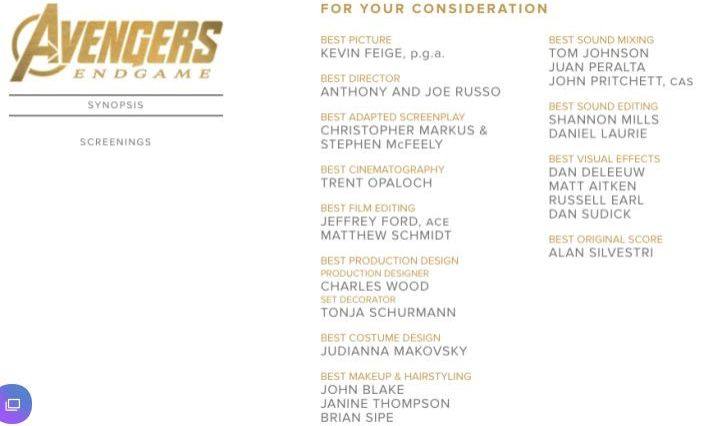 AVENGERS
ENDGAME

SYNOPSIS

SCREENINGS

FOR YOUR CONSIDERATION

BEST PICTURE
KEVIN FEIGE, p.g.a.

BEST DIRECTOR
ANTHONY AND JOE RUSSO

BEST ADAPTED SCREENPLAY
CHRISTOPHER MARKUS & STEPHEN McFEELY

BEST CINEMATOGRAPHY
TRENT OPALOCH

BEST FILM EDITING
JEFFREY FORD, ACE
MATTHEW SCHMIDT

BEST PRODUCTION DESIGN
PRODUCTION DESIGNER
CHARLES WOOD
SET DECORATOR
TONJA SCHURMANN

BEST COSTUME DESIGN
JUDIANNA MAKOVSKY

BEST MAKEUP & HAIRSTYLING
JOHN BLAKE
JANINE THOMPSON
BRIAN SIPE

BEST SOUND MIXING
TOM JOHNSON
JUAN PERALTA
JOHN PRITCHETT, CAS

BEST SOUND EDITING
SHANNON MILLS
DANIEL LAURIE

BEST VISUAL EFFECTS
DAN DELEEUW
MATT AITKEN
RUSSELL EARL
DAN SUDICK

BEST ORIGINAL SCORE
ALAN SILVESTRI